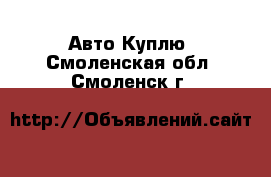 Авто Куплю
Смоленская обл
Смоленск г

http://Объявлений.сайт